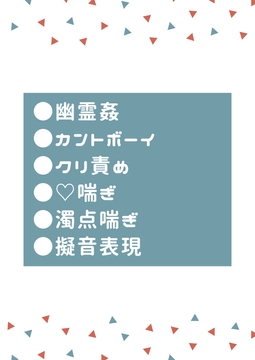 ●幽霊姦
●カントボーイ
●クリ責め
●♡喘ぎ
●濁点喘ぎ
●擬音表現